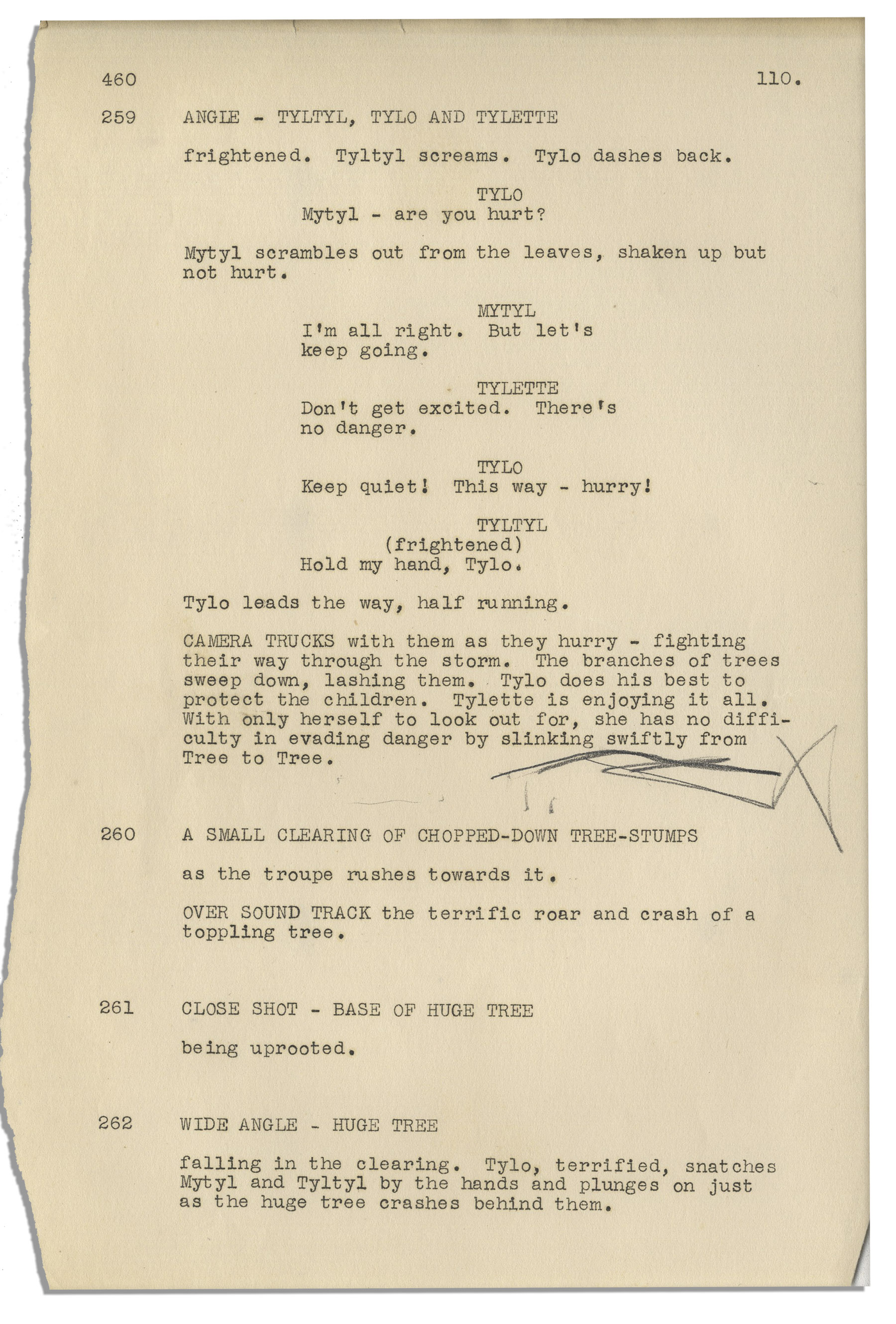 460 110.

259 ANGLE - TYLTYL, TYLO AND TYLETTE

frightened. Tyltyl screams. Tylo dashes back.

TYLO
Mytyl - are you hurt?

Mytyl scrambles out from the leaves, shaken up but not hurt.

MYTYL
I'm all right. But let's keep going.

TYLETTE
Don't get excited. There's no danger.

TYLO
Keep quiet! This way - hurry!

TYLTYL
(frightened)
Hold my hand, Tylo.

Tylo leads the way, half running.

CAMERA TRUCKS with them as they hurry - fighting their way through the storm. The branches of trees sweep down, lashing them. Tylo does his best to protect the children. Tylette is enjoying it all. With only herself to look out for, she has no difficulty in evading danger by slinking swiftly from Tree to Tree.

260 A SMALL CLEARING OF CHOPPED-DOWN TREE-STUMPS

as the troupe rushes towards it.

OVER SOUND TRACK the terrific roar and crash of a toppling tree.

261 CLOSE SHOT - BASE OF HUGE TREE

being uprooted.

262 WIDE ANGLE - HUGE TREE

falling in the clearing. Tylo, terrified, snatches Mytyl and Tyltyl by the hands and plunges on just as the huge tree crashes behind them.